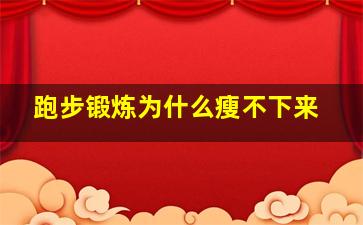 跑步锻炼为什么瘦不下来